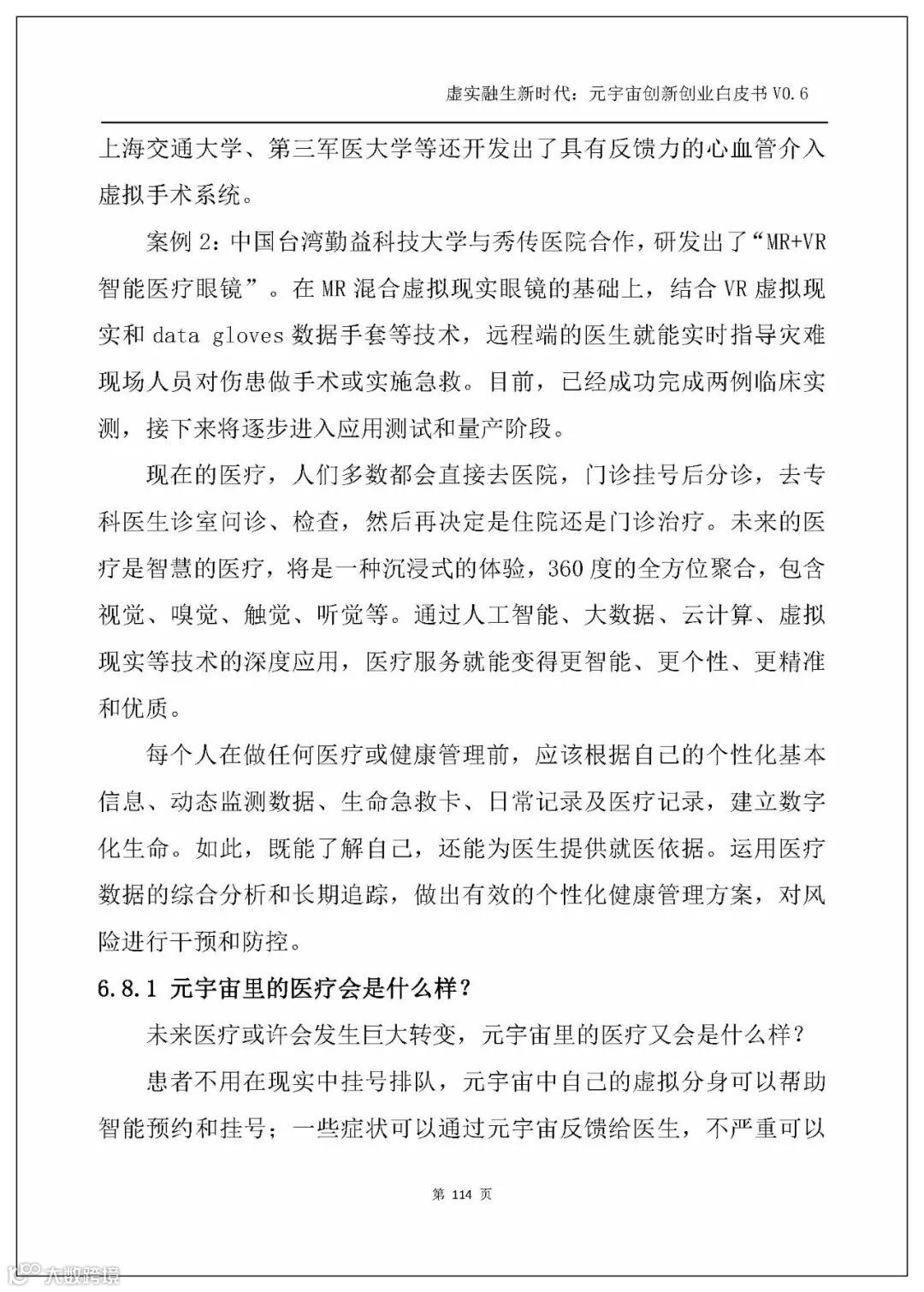 虚实融生新时代：元宇宙创新创业白皮书 V0.6

上海交通大学、第三军医大学等还开发出了具有反馈力的心血管介入虚拟手术系统。

案例 2：中国台湾勤益科技大学与秀传医院合作，研发出了“MR+VR 智能医疗眼镜”。在 MR 混合虚拟现实眼镜的基础上，结合 VR 虚拟现实和 data gloves 数据手套等技术，远程端的医生就能实时指导灾难现场人员对伤患做手术或实施急救。目前，已经成功完成两例临床实测，接下来将逐步进入应用测试和量产阶段。

现在的医疗，人们多数都会直接去医院，门诊挂号后分诊，去专科医生诊室问诊、检查，然后再决定是住院还是门诊治疗。未来的医疗是智慧的医疗，将是一种沉浸式的体验，360 度的全方位聚合，包含视觉、嗅觉、触觉、听觉等。通过人工智能、大数据、云计算、虚拟现实等技术的深度应用，医疗服务就能变得更智能、更个性、更精准和优质。

每个人在做任何医疗或健康管理前，应该根据自己的个性化基本信息、动态监测数据、生命急救卡、日常记录及医疗记录，建立数字化生命。如此，既能了解自己，还能为医生提供就医依据。运用医疗数据的综合分析和长期追踪，做出有效的个性化健康管理方案，对风险进行干预和防控。

6.8.1 元宇宙里的医疗会是什么样？

未来医疗或许会发生巨大转变，元宇宙里的医疗又会是什么样？

患者不用在现实中挂号排队，元宇宙中自己的虚拟分身可以帮助智能预约和挂号；一些症状可以通过元宇宙反馈给医生，不严重可以

第 114 页

大数跨境